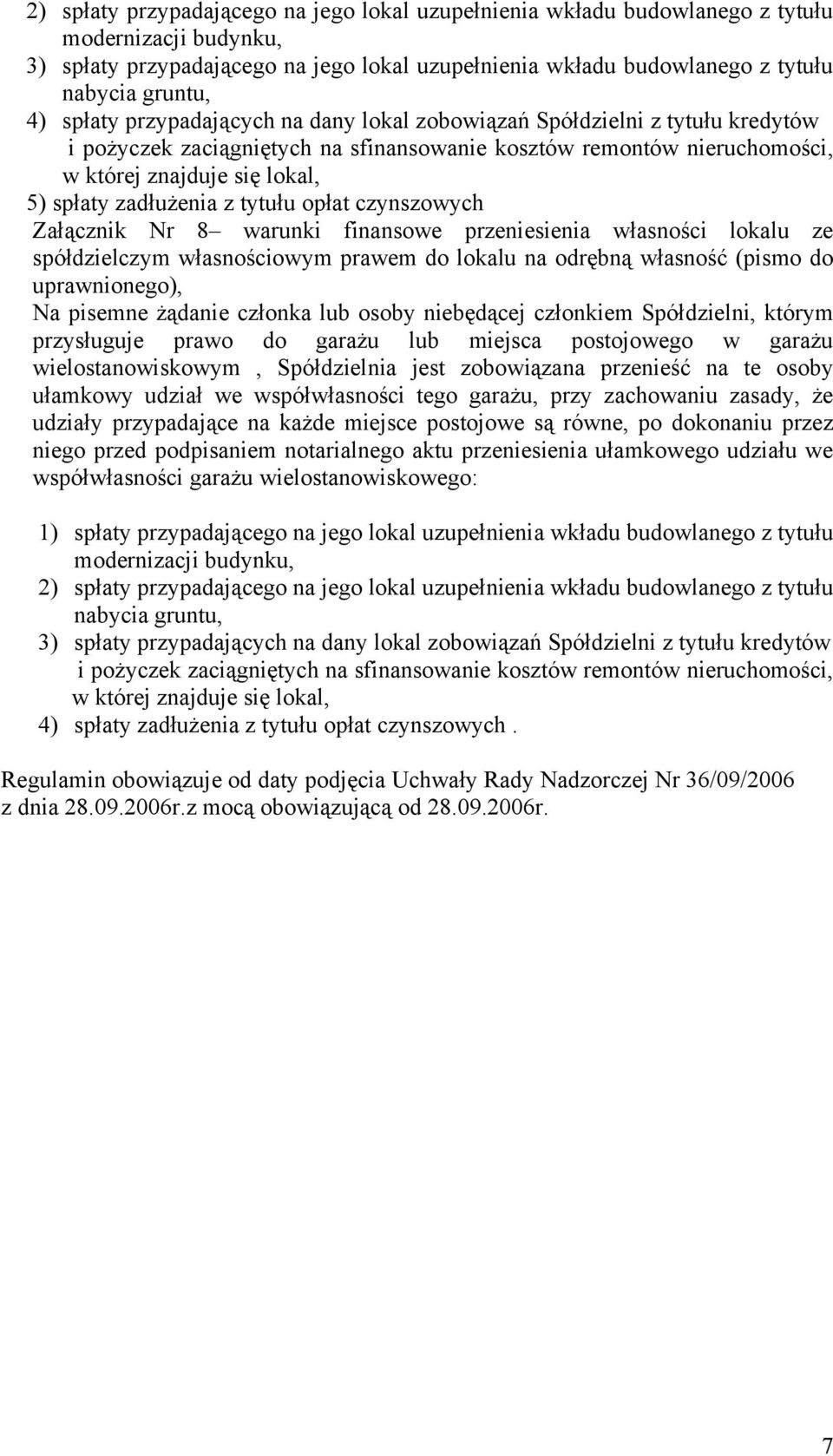 2) spłaty przypadającego na jego lokal uzupełnienia wkładu budowlanego z tytułu modernizacji budynku,
3) spłaty przypadającego na jego lokal uzupełnienia wkładu budowlanego z tytułu nabycia gruntu,
4) spłaty przypadających na dany lokal zobowiązań Spółdzielni z tytułu kredytów i pożyczek zaciągniętych na sfinansowanie kosztów remontów nieruchomości, w której znajduje się lokal,
5) spłaty zadłużenia z tytułu opłat czynszowych
Załącznik Nr 8– warunki finansowe przeniesienia własności lokalu ze spółdzielczym własnościowym prawem do lokalu na odrębną własność (pismo do uprawnionego),
Na pisemne żądanie członka lub osoby niebędącej członkiem Spółdzielni, którym przysługuje prawo do garażu lub miejsca postojowego w garażu wielostanowiskowym , Spółdzielnia jest zobowiązana przenieść na te osoby ułamkowy udział we współwłasności tego garażu, przy zachowaniu zasady, że udziały przypadające na każde miejsce postojowe są równe, po dokonaniu przez niego przed podpisaniem notarialnego aktu przeniesienia ułamkowego udziału we współwłasności garażu wielostanowiskowego:

1) spłaty przypadającego na jego lokal uzupełnienia wkładu budowlanego z tytułu modernizacji budynku,
2) spłaty przypadającego na jego lokal uzupełnienia wkładu budowlanego z tytułu nabycia gruntu,
3) spłaty przypadających na dany lokal zobowiązań Spółdzielni z tytułu kredytów i pożyczek zaciągniętych na sfinansowanie kosztów remontów nieruchomości, w której znajduje się lokal,
4) spłaty zadłużenia z tytułu opłat czynszowych .

Regulamin obowiązuje od daty podjęcia Uchwały Rady Nadzorczej Nr 36/09/2006 z dnia 28.09.2006r.z mocą obowiązującą od 28.09.2006r.

7